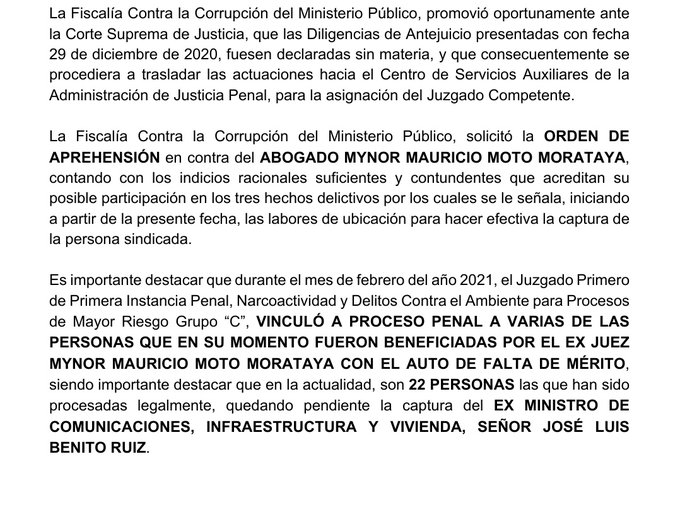 La Fiscalía Contra la Corrupción del Ministerio Público, promovió oportunamente ante la Corte Suprema de Justicia, que las Diligencias de Antejuicio presentadas con fecha 29 de diciembre de 2020, fuesen declaradas sin materia, y que consecuentemente se procediera a trasladar las actuaciones hacia el Centro de Servicios Auxiliares de la Administración de Justicia Penal, para la asignación del Juzgado Competente.

La Fiscalía Contra la Corrupción del Ministerio Público, solicitó la ORDEN DE APREHENSIÓN en contra del ABOGADO MYNOR MAURICIO MOTO MORATAYA, contando con los indicios racionales suficientes y contundentes que acreditan su posible participación en los tres hechos delictivos por los cuales se le señala, iniciando a partir de la presente fecha, las labores de ubicación para hacer efectiva la captura de la persona sindicada.

Es importante destacar que durante el mes de febrero del año 2021, el Juzgado Primero de Primera Instancia Penal, Narcoactividad y Delitos Contra el Ambiente para Procesos de Mayor Riesgo Grupo “C”, VINCULÓ A PROCESO PENAL A VARIAS DE LAS PERSONAS QUE EN SU MOMENTO FUERON BENEFICIADAS POR EL EX JUEZ MYNOR MAURICIO MOTO MORATAYA CON EL AUTO DE FALTA DE MÉRITO, siendo importante destacar que en la actualidad, son 22 PERSONAS las que han sido procesadas legalmente, quedando pendiente la captura del EX MINISTRO DE COMUNICACIONES, INFRAESTRUCTURA Y VIVIENDA, SEÑOR JOSÉ LUIS BENITO RUIZ.